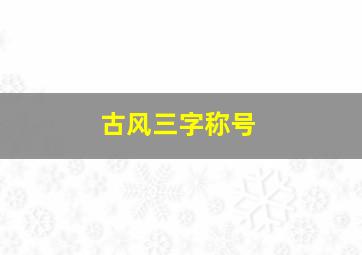 古风三字称号